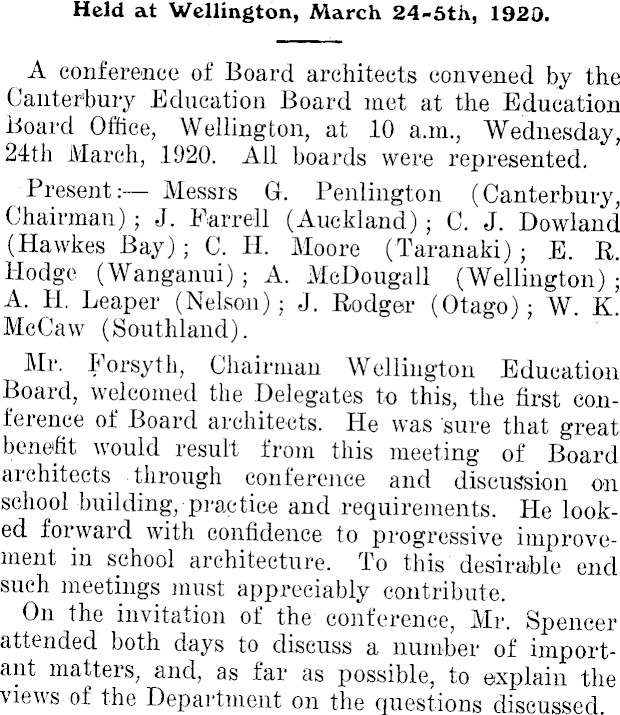 Held at Wellington, March 24-5th, 1920.

A conference of Board architects convened by the Canterbury Education Board met at the Education Board Office, Wellington, at 10 a.m., Wednesday, 24th March, 1920. All boards were represented.

Present:— Messrs G. Penlington (Canterbury, Chairman); J. Farrell (Auckland); C. J. Dowland (Hawkes Bay); C. H. Moore (Taranaki); E. R. Hodge (Wanganui); A. McDougall (Wellington); A. H. Leaper (Nelson); J. Rodger (Otago); W. K. McCaw (Southland).

Mr. Forsyth, Chairman Wellington Education Board, welcomed the Delegates to this, the first conference of Board architects. He was sure that great benefit would result from this meeting of Board architects through conference and discussion on school building, practice and requirements. He looked forward with confidence to progressive improvement in school architecture. To this desirable end such meetings must appreciably contribute.

On the invitation of the conference, Mr. Spencer attended both days to discuss a number of important matters, and, as far as possible, to explain the views of the Department on the questions discussed.